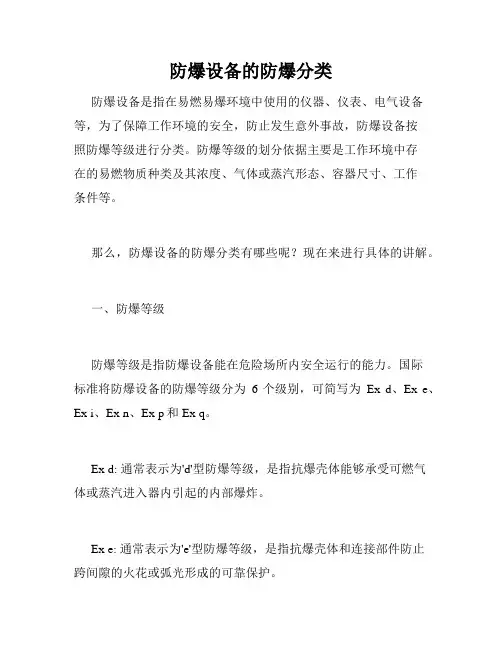 防爆设备的防爆分类

防爆设备是指在易燃易爆环境中使用的仪器、仪表、电气设备等，为了保障工作环境的安全，防止发生意外事故，防爆设备按照防爆等级进行分类。防爆等级的划分依据主要是工作环境中存在的易燃物质种类及其浓度、气体或蒸汽形态、容器尺寸、工作条件等。

那么，防爆设备的防爆分类有哪些呢？现在来进行具体的讲解。

一、防爆等级

防爆等级是指防爆设备能在危险场所内安全运行的能力。国际标准将防爆设备的防爆等级分为 6 个级别，可简写为 Ex d、Ex e、Ex i、Ex n、Ex p 和 Ex q。

Ex d: 通常表示为'd'型防爆等级，是指抗爆壳体能够承受可燃气体或蒸汽进入器内引起的内部爆炸。

Ex e: 通常表示为'e'型防爆等级，是指抗爆壳体和连接部件防止跨间隙的火花或弧光形成的可靠保护。